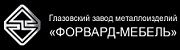 Глазовский завод металлоизделий
«ФОРВАРД-МЕБЕЛЬ»